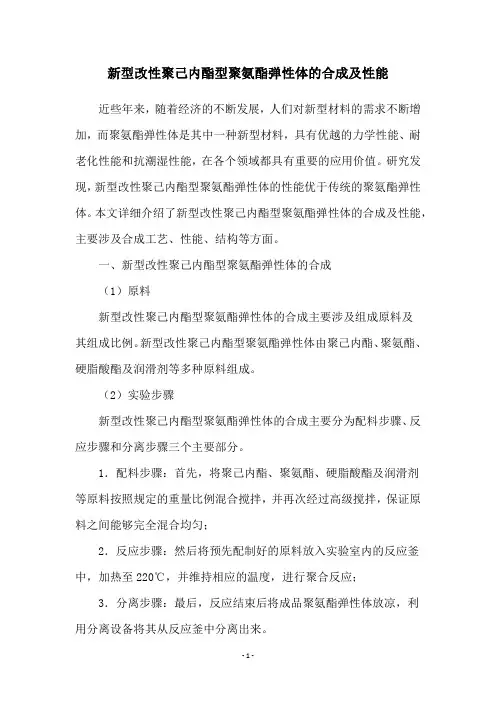 新型改性聚己内酯型聚氨酯弹性体的合成及性能

近些年来，随着经济的不断发展，人们对新型材料的需求不断增加，而聚氨酯弹性体是其中一种新型材料，具有优越的力学性能、耐老化性能和抗潮湿性能，在各个领域都具有重要的应用价值。研究发现，新型改性聚己内酯型聚氨酯弹性体的性能优于传统的聚氨酯弹性体。本文详细介绍了新型改性聚己内酯型聚氨酯弹性体的合成及性能，主要涉及合成工艺、性能、结构等方面。

一、新型改性聚己内酯型聚氨酯弹性体的合成

（1）原料

新型改性聚己内酯型聚氨酯弹性体的合成主要涉及组成原料及其组成比例。新型改性聚己内酯型聚氨酯弹性体由聚己内酯、聚氨酯、硬脂酸酯及润滑剂等多种原料组成。

（2）实验步骤

新型改性聚己内酯型聚氨酯弹性体的合成主要分为配料步骤、反应步骤和分离步骤三个主要部分。

1．配料步骤：首先，将聚己内酯、聚氨酯、硬脂酸酯及润滑剂等原料按照规定的重量比例混合搅拌，并再次经过高级搅拌，保证原料之间能够完全混合均匀；

2．反应步骤：然后将预先配制好的原料放入实验室内的反应釜中，加热至220℃，并维持相应的温度，进行聚合反应；

3．分离步骤：最后，反应结束后将成品聚氨酯弹性体放凉，利用分离设备将其从反应釜中分离出来。

- 1 -